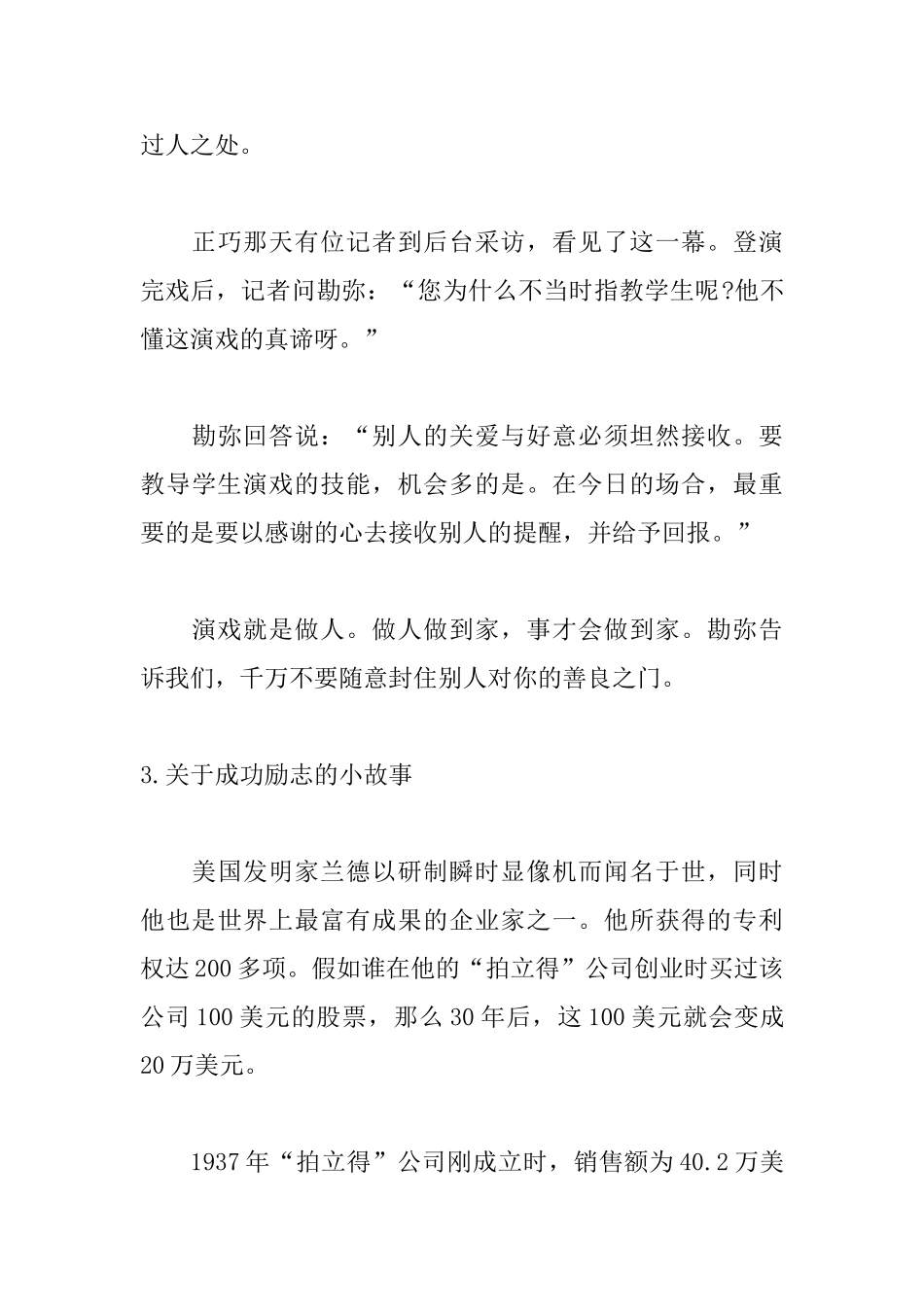 过人之处。

正巧那天有位记者到后台采访，看见了这一幕。登演完戏后，记者问勘弥：“您为什么不当时指教学生呢?他不懂这演戏的真谛呀。”

勘弥回答说：“别人的关爱与好意必须坦然接收。要教导学生演戏的技能，机会多的是。在今日的场合，最重要的是要以感谢的心去接收别人的提醒，并给予回报。”

演戏就是做人。做人做到家，事才会做到家。勘弥告诉我们，千万不要随意封住别人对你的善良之门。

3.关于成功励志的小故事

美国发明家兰德以研制瞬时显像机而闻名于世，同时他也是世界上最富有成果的企业家之一。他所获得的专利权达200多项。假如谁在他的“拍立得”公司创业时买过该公司100美元的股票，那么30年后，这100美元就会变成20万美元。

1937年“拍立得”公司刚成立时，销售额为40.2万美